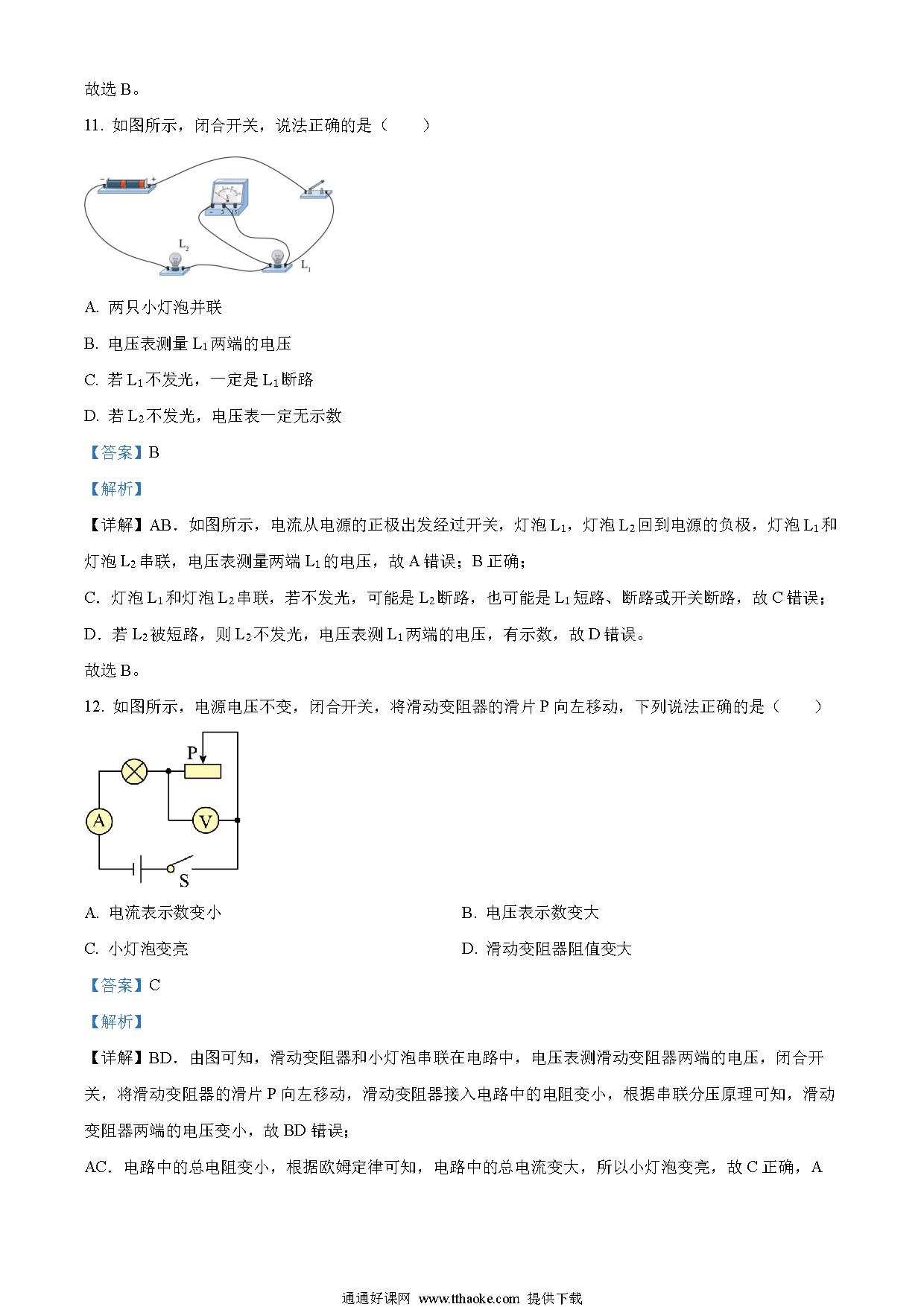 故选 B。

11. 如图所示，闭合开关，说法正确的是（　　）

$-$ $+$

$-$ 3 15

$L_2$

$L_1$

A. 两只小灯泡并联

B. 电压表测量 $L_1$ 两端的电压

C. 若 $L_1$ 不发光，一定是 $L_1$ 断路

D. 若 $L_2$ 不发光，电压表一定无示数

【答案】B

【解析】

【详解】AB．如图所示，电流从电源的正极出发经过开关，灯泡 $L_1$，灯泡 $L_2$ 回到电源的负极，灯泡 $L_1$ 和灯泡 $L_2$ 串联，电压表测量两端 $L_1$ 的电压，故 A 错误；B 正确；

C．灯泡 $L_1$ 和灯泡 $L_2$ 串联，若不发光，可能是 $L_2$ 断路，也可能是 $L_1$ 短路、断路或开关断路，故 C 错误；

D．若 $L_2$ 被短路，则 $L_2$ 不发光，电压表测 $L_1$ 两端的电压，有示数，故 D 错误。

故选 B。

12. 如图所示，电源电压不变，闭合开关，将滑动变阻器的滑片 P 向左移动，下列说法正确的是（　　）

P

A

V

S

A. 电流表示数变小

B. 电压表示数变大

C. 小灯泡变亮

D. 滑动变阻器阻值变大

【答案】C

【解析】

【详解】BD．由图可知，滑动变阻器和小灯泡串联在电路中，电压表测滑动变阻器两端的电压，闭合开关，将滑动变阻器的滑片 P 向左移动，滑动变阻器接入电路中的电阻变小，根据串联分压原理可知，滑动变阻器两端的电压变小，故 BD 错误；

AC．电路中的总电阻变小，根据欧姆定律可知，电路中的总电流变大，所以小灯泡变亮，故 C 正确，A

通通好课网 www.tthaoke.com 提供下载